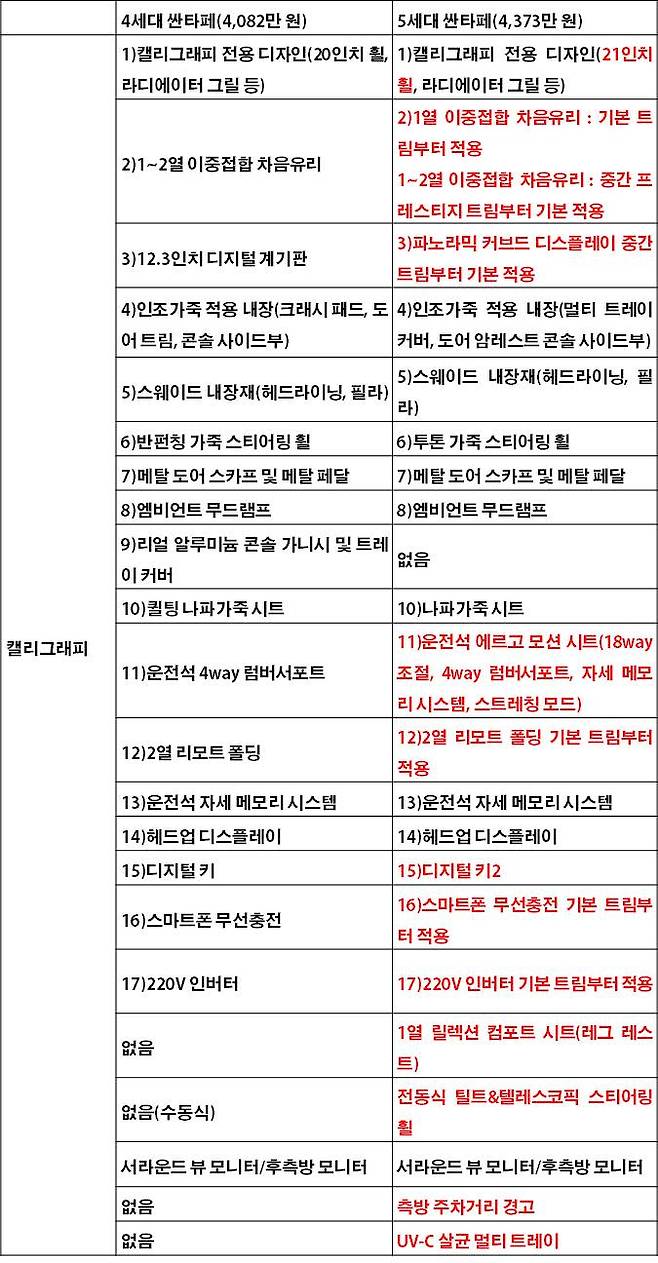 |  | 4세대 싼타페(4,082만 원) | 5세대 싼타페(4,373만 원) |
|---|---|---|
| 캘리그래피 | 1)캘리그래피 전용 디자인(20인치 휠, 라디에이터 그릴 등) | 1)캘리그래피 전용 디자인(21인치 휠, 라디에이터 그릴 등) |
|  | 2)1~2열 이중접합 차음유리 | 2)1열 이중접합 차음유리 : 기본 트림부터 적용 1~2열 이중접합 차음유리 : 중간 프레스티지 트림부터 기본 적용 |
|  | 3)12.3인치 디지털 계기판 | 3)파노라믹 커브드 디스플레이 중간 트림부터 기본 적용 |
|  | 4)인조가죽 적용 내장(크래시 패드, 도어 트림, 콘솔 사이드부) | 4)인조가죽 적용 내장(멀티 트레이 커버, 도어 암레스트 콘솔 사이드부) |
|  | 5)스웨이드 내장재(헤드라이닝, 필라) | 5)스웨이드 내장재(헤드라이닝, 필라) |
|  | 6)반펀칭 가죽 스티어링 휠 | 6)투톤 가죽 스티어링 휠 |
|  | 7)메탈 도어 스카프 및 메탈 페달 | 7)메탈 도어 스카프 및 메탈 페달 |
|  | 8)엠비언트 무드램프 | 8)엠비언트 무드램프 |
|  | 9)리얼 알루미늄 콘솔 가니시 및 트레이 커버 | 없음 |
|  | 10)퀼팅 나파가죽 시트 | 10)나파가죽 시트 |
|  | 11)운전석 4way 럼버서포트 | 11)운전석 에르고 모션 시트(18way 조절, 4way 럼버서포트, 자세 메모리 시스템, 스트레칭 모드) |
|  | 12)2열 리모트 폴딩 | 12)2열 리모트 폴딩 기본 트림부터 적용 |
|  | 13)운전석 자세 메모리 시스템 | 13)운전석 자세 메모리 시스템 |
|  | 14)헤드업 디스플레이 | 14)헤드업 디스플레이 |
|  | 15)디지털 키 | 15)디지털 키2 |
|  | 16)스마트폰 무선충전 | 16)스마트폰 무선충전 기본 트림부터 적용 |
|  | 17)220V 인버터 | 17)220V 인버터 기본 트림부터 적용 |
|  | 없음 | 1열 릴렉션 컴포트 시트(레그 레스트) |
|  | 없음(수동식) | 전동식 틸트&텔레스코픽 스티어링 휠 |
|  | 서라운드 뷰 모니터/후측방 모니터 | 서라운드 뷰 모니터/후측방 모니터 |
|  | 없음 | 측방 주차거리 경고 |
|  | 없음 | UV-C 살균 멀티 트레이 |